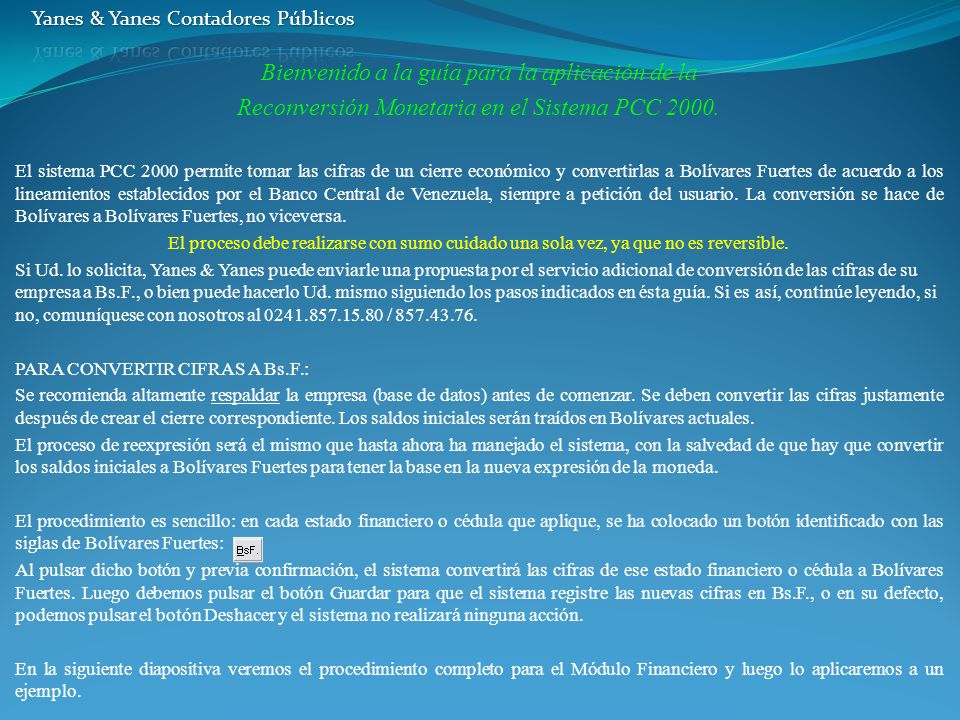 Yanes & Yanes Contadores Públicos

Bienvenido a la guía para la aplicación de la Reconversión Monetaria en el Sistema PCC 2000.

El sistema PCC 2000 permite tomar las cifras de un cierre económico y convertirlas a Bolívares Fuertes de acuerdo a los lineamientos establecidos por el Banco Central de Venezuela, siempre a petición del usuario. La conversión se hace de Bolívares a Bolívares Fuertes, no viceversa.

El proceso debe realizarse con sumo cuidado una sola vez, ya que no es reversible.

Si Ud. lo solicita, Yanes & Yanes puede enviarle una propuesta por el servicio adicional de conversión de las cifras de su empresa a Bs.F., o bien puede hacerlo Ud. mismo siguiendo los pasos indicados en ésta guía. Si es así, continúe leyendo, si no, comuníquese con nosotros al 0241.857.15.80 / 857.43.76.

PARA CONVERTIR CIFRAS A Bs.F.:

Se recomienda altamente respaldar la empresa (base de datos) antes de comenzar. Se deben convertir las cifras justamente después de crear el cierre correspondiente. Los saldos iniciales serán traídos en Bolívares actuales.

El proceso de reexpresión será el mismo que hasta ahora ha manejado el sistema, con la salvedad de que hay que convertir los saldos iniciales a Bolívares Fuertes para tener la base en la nueva expresión de la moneda.

El procedimiento es sencillo: en cada estado financiero o cédula que aplique, se ha colocado un botón identificado con las siglas de Bolívares Fuertes: BsF.

Al pulsar dicho botón y previa confirmación, el sistema convertirá las cifras de ese estado financiero o cédula a Bolívares Fuertes. Luego debemos pulsar el botón Guardar para que el sistema registre las nuevas cifras en Bs.F., o en su defecto, podemos pulsar el botón Deshacer y el sistema no realizará ninguna acción.

En la siguiente diapositiva veremos el procedimiento completo para el Módulo Financiero y luego lo aplicaremos a un ejemplo.